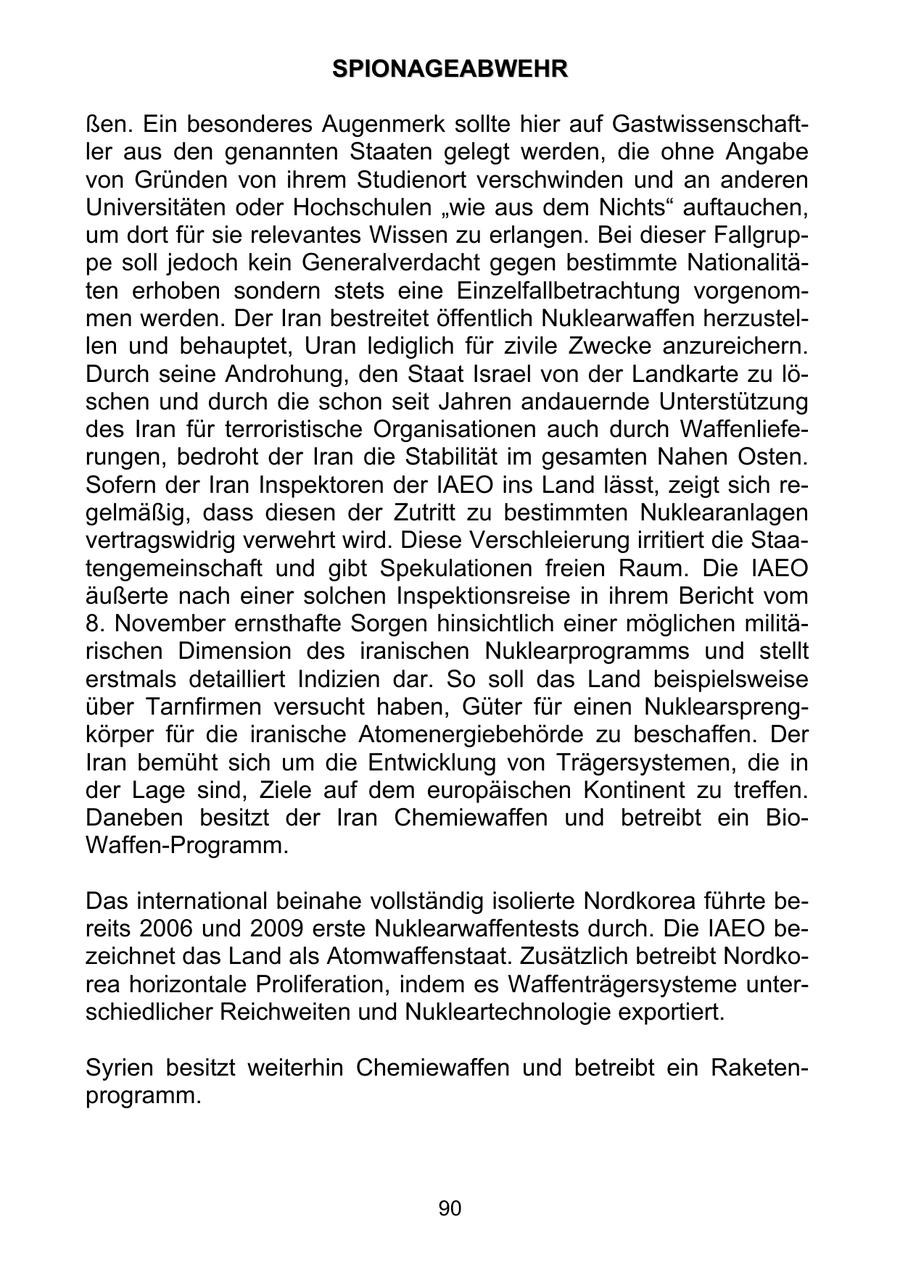 SPIONAGEABWEHR

ßen. Ein besonderes Augenmerk sollte hier auf Gastwissenschaftler aus den genannten Staaten gelegt werden, die ohne Angabe von Gründen von ihrem Studienort verschwinden und an anderen Universitäten oder Hochschulen „wie aus dem Nichts“ auftauchen, um dort für sie relevantes Wissen zu erlangen. Bei dieser Fallgruppe soll jedoch kein Generalverdacht gegen bestimmte Nationalitäten erhoben sondern stets eine Einzelfallbetrachtung vorgenommen werden. Der Iran bestreitet öffentlich Nuklearwaffen herzustellen und behauptet, Uran lediglich für zivile Zwecke anzureichern. Durch seine Androhung, den Staat Israel von der Landkarte zu löschen und durch die schon seit Jahren andauernde Unterstützung des Iran für terroristische Organisationen auch durch Waffenlieferungen, bedroht der Iran die Stabilität im gesamten Nahen Osten. Sofern der Iran Inspektoren der IAEO ins Land lässt, zeigt sich regelmäßig, dass diesen der Zutritt zu bestimmten Nuklearanlagen vertragswidrig verwehrt wird. Diese Verschleierung irritiert die Staatengemeinschaft und gibt Spekulationen freien Raum. Die IAEO äußerte nach einer solchen Inspektionsreise in ihrem Bericht vom 8. November ernsthafte Sorgen hinsichtlich einer möglichen militärischen Dimension des iranischen Nuklearprogramms und stellt erstmals detailliert Indizien dar. So soll das Land beispielsweise über Tarnfirmen versucht haben, Güter für einen Nuklearsprengkörper für die iranische Atomenergiebehörde zu beschaffen. Der Iran bemüht sich um die Entwicklung von Trägersystemen, die in der Lage sind, Ziele auf dem europäischen Kontinent zu treffen. Daneben besitzt der Iran Chemiewaffen und betreibt ein Bio-Waffen-Programm.

Das international beinahe vollständig isolierte Nordkorea führte bereits 2006 und 2009 erste Nuklearwaffentests durch. Die IAEO bezeichnet das Land als Atomwaffenstaat. Zusätzlich betreibt Nordkorea horizontale Proliferation, indem es Waffenträgersysteme unterschiedlicher Reichweiten und Nukleartechnologie exportiert.

Syrien besitzt weiterhin Chemiewaffen und betreibt ein Raketenprogramm.

90